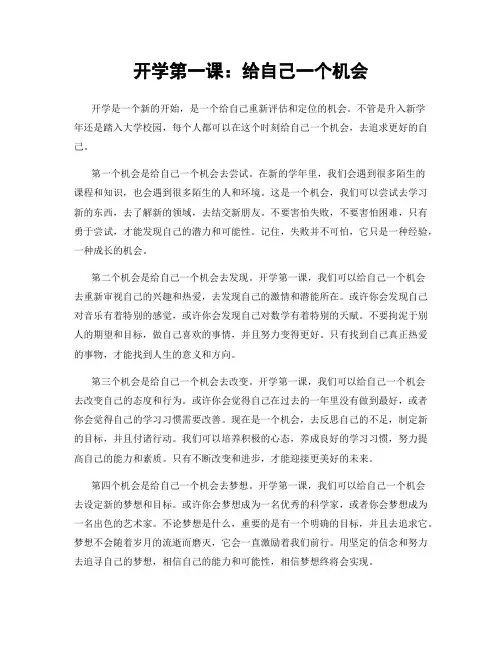 开学第一课：给自己一个机会

开学是一个新的开始，是一个给自己重新评估和定位的机会。不管是升入新学年还是踏入大学校园，每个人都可以在这个时刻给自己一个机会，去追求更好的自己。

第一个机会是给自己一个机会去尝试。在新的学年里，我们会遇到很多陌生的课程和知识，也会遇到很多陌生的人和环境。这是一个机会，我们可以尝试去学习新的东西，去了解新的领域，去结交新朋友。不要害怕失败，不要害怕困难，只有勇于尝试，才能发现自己的潜力和可能性。记住，失败并不可怕，它只是一种经验，一种成长的机会。

第二个机会是给自己一个机会去发现。开学第一课，我们可以给自己一个机会去重新审视自己的兴趣和热爱，去发现自己的激情和潜能所在。或许你会发现自己对音乐有着特别的感觉，或许你会发现自己对数学有着特别的天赋。不要拘泥于别人的期望和目标，做自己喜欢的事情，并且努力变得更好。只有找到自己真正热爱的事物，才能找到人生的意义和方向。

第三个机会是给自己一个机会去改变。开学第一课，我们可以给自己一个机会去改变自己的态度和行为。或许你会觉得自己在过去的一年里没有做到最好，或者你会觉得自己的学习习惯需要改善。现在是一个机会，去反思自己的不足，制定新的目标，并且付诸行动。我们可以培养积极的心态，养成良好的学习习惯，努力提高自己的能力和素质。只有不断改变和进步，才能迎接更美好的未来。

第四个机会是给自己一个机会去梦想。开学第一课，我们可以给自己一个机会去设定新的梦想和目标。或许你会梦想成为一名优秀的科学家，或者你会梦想成为一名出色的艺术家。不论梦想是什么，重要的是有一个明确的目标，并且去追求它。梦想不会随着岁月的流逝而磨灭，它会一直激励着我们前行。用坚定的信念和努力去追寻自己的梦想，相信自己的能力和可能性，相信梦想终将会实现。